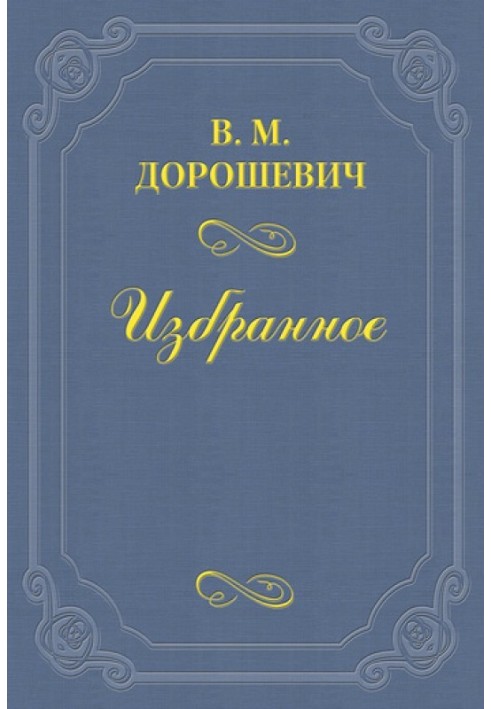 В. М.
ДОРОШЕВИЧ

Избранное